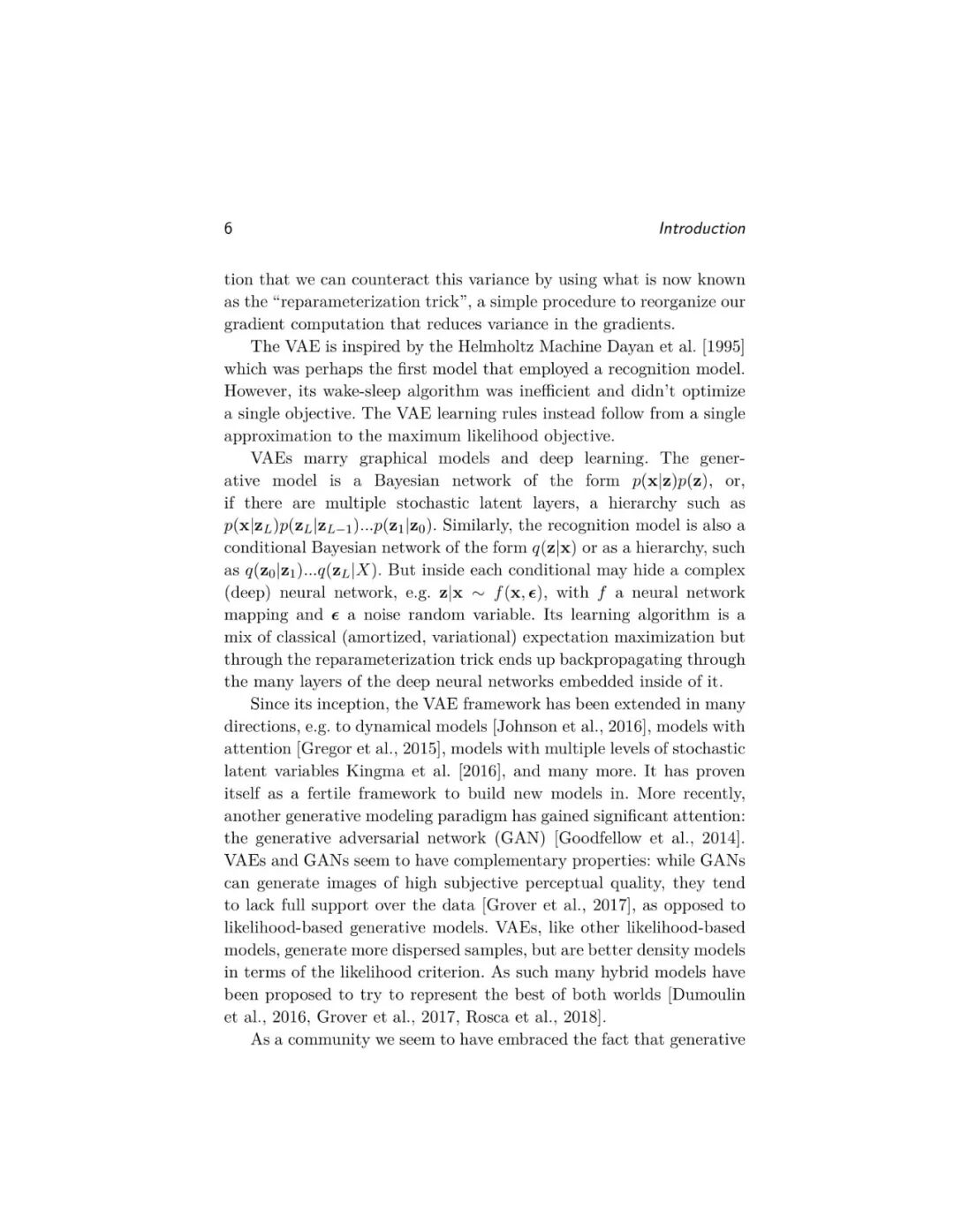 6 Introduction

tion that we can counteract this variance by using what is now known as the "reparameterization trick", a simple procedure to reorganize our gradient computation that reduces variance in the gradients.

The VAE is inspired by the Helmholtz Machine Dayan et al. [1995] which was perhaps the first model that employed a recognition model. However, its wake-sleep algorithm was inefficient and didn't optimize a single objective. The VAE learning rules instead follow from a single approximation to the maximum likelihood objective.

VAEs marry graphical models and deep learning. The generative model is a Bayesian network of the form $p(\mathbf{x}|\mathbf{z})p(\mathbf{z})$, or, if there are multiple stochastic latent layers, a hierarchy such as $p(\mathbf{x}|\mathbf{z}_L)p(\mathbf{z}_L|\mathbf{z}_{L-1})...p(\mathbf{z}_1|\mathbf{z}_0)$. Similarly, the recognition model is also a conditional Bayesian network of the form $q(\mathbf{z}|\mathbf{x})$ or as a hierarchy, such as $q(\mathbf{z}_0|\mathbf{z}_1)...q(\mathbf{z}_L|X)$. But inside each conditional may hide a complex (deep) neural network, e.g. $\mathbf{z}|\mathbf{x} \sim f(\mathbf{x}, \boldsymbol{\epsilon})$, with $f$ a neural network mapping and $\boldsymbol{\epsilon}$ a noise random variable. Its learning algorithm is a mix of classical (amortized, variational) expectation maximization but through the reparameterization trick ends up backpropagating through the many layers of the deep neural networks embedded inside of it.

Since its inception, the VAE framework has been extended in many directions, e.g. to dynamical models [Johnson et al., 2016], models with attention [Gregor et al., 2015], models with multiple levels of stochastic latent variables Kingma et al. [2016], and many more. It has proven itself as a fertile framework to build new models in. More recently, another generative modeling paradigm has gained significant attention: the generative adversarial network (GAN) [Goodfellow et al., 2014]. VAEs and GANs seem to have complementary properties: while GANs can generate images of high subjective perceptual quality, they tend to lack full support over the data [Grover et al., 2017], as opposed to likelihood-based generative models. VAEs, like other likelihood-based models, generate more dispersed samples, but are better density models in terms of the likelihood criterion. As such many hybrid models have been proposed to try to represent the best of both worlds [Dumoulin et al., 2016, Grover et al., 2017, Rosca et al., 2018].

As a community we seem to have embraced the fact that generative